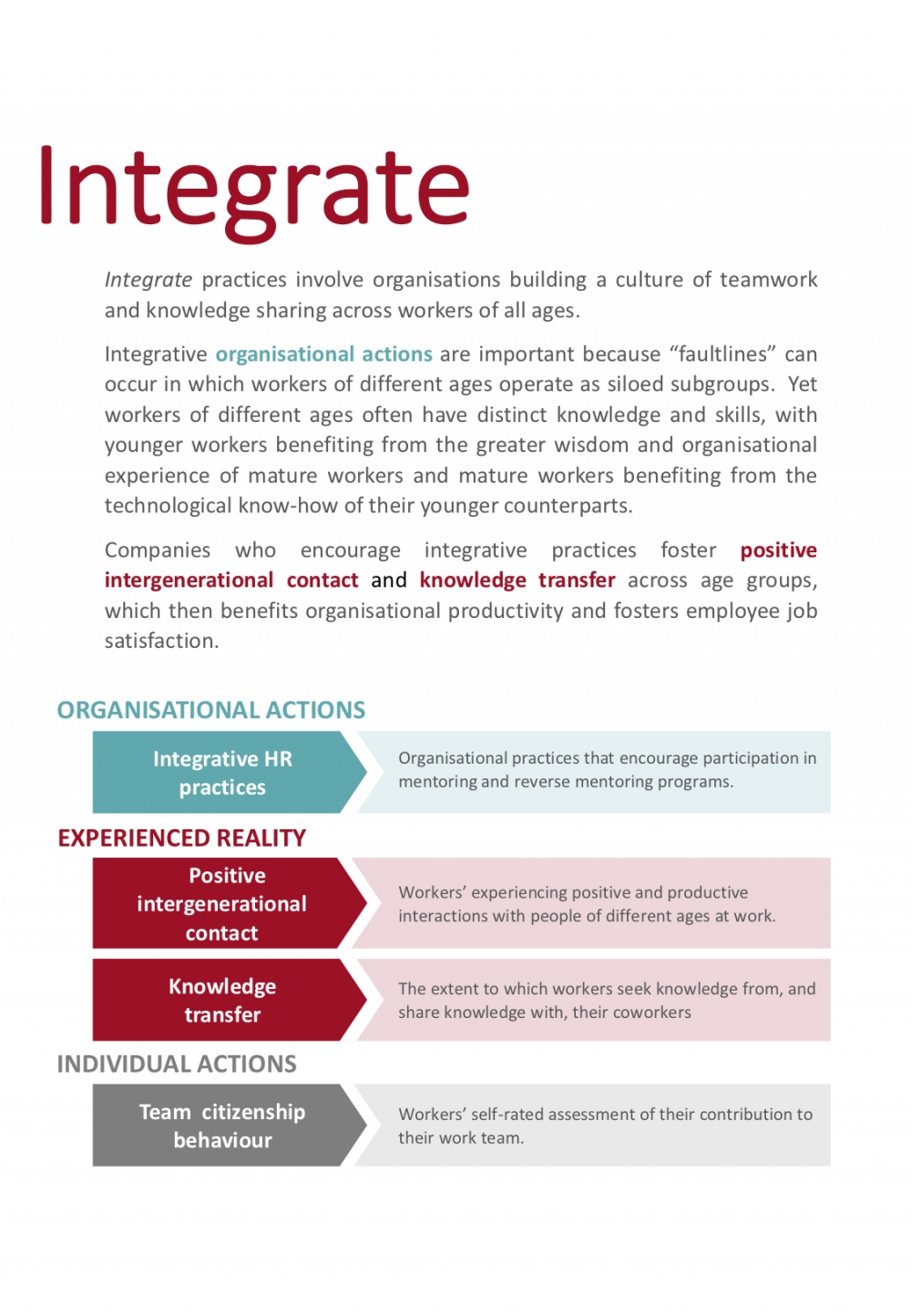 Integrate

Integrate practices involve organisations building a culture of teamwork and knowledge sharing across workers of all ages.

Integrative organisational actions are important because “faultlines” can occur in which workers of different ages operate as siloed subgroups. Yet workers of different ages often have distinct knowledge and skills, with younger workers benefiting from the greater wisdom and organisational experience of mature workers and mature workers benefiting from the technological know-how of their younger counterparts.

Companies who encourage integrative practices foster positive intergenerational contact and knowledge transfer across age groups, which then benefits organisational productivity and fosters employee job satisfaction.

ORGANISATIONAL ACTIONS

Integrative HR practices

Organisational practices that encourage participation in mentoring and reverse mentoring programs.

EXPERIENCED REALITY

Positive intergenerational contact

Workers’ experiencing positive and productive interactions with people of different ages at work.

Knowledge transfer

The extent to which workers seek knowledge from, and share knowledge with, their coworkers

INDIVIDUAL ACTIONS

Team citizenship behaviour

Workers’ self-rated assessment of their contribution to their work team.